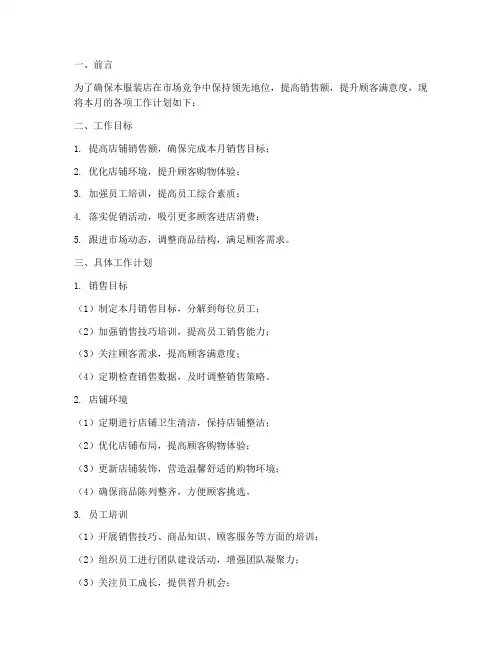 一、前言

为了确保本服装店在市场竞争中保持领先地位，提高销售额，提升顾客满意度，现将本月的各项工作计划如下：

二、工作目标

1. 提高店铺销售额，确保完成本月销售目标；

2. 优化店铺环境，提升顾客购物体验；

3. 加强员工培训，提高员工综合素质；

4. 落实促销活动，吸引更多顾客进店消费；

5. 跟进市场动态，调整商品结构，满足顾客需求。

三、具体工作计划

1. 销售目标

（1）制定本月销售目标，分解到每位员工；

（2）加强销售技巧培训，提高员工销售能力；

（3）关注顾客需求，提高顾客满意度；

（4）定期检查销售数据，及时调整销售策略。

2. 店铺环境

（1）定期进行店铺卫生清洁，保持店铺整洁；

（2）优化店铺布局，提高顾客购物体验；

（3）更新店铺装饰，营造温馨舒适的购物环境；

（4）确保商品陈列整齐，方便顾客挑选。

3. 员工培训

（1）开展销售技巧、商品知识、顾客服务等方面的培训；

（2）组织员工进行团队建设活动，增强团队凝聚力；

（3）关注员工成长，提供晋升机会；